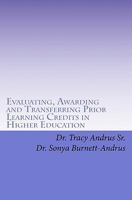 Evaluating, Awarding and Transferring Prior Learning Credits in Higher Education

Dr. Tracy Andrus Sr.

Dr. Sonya Burnett-Andrus